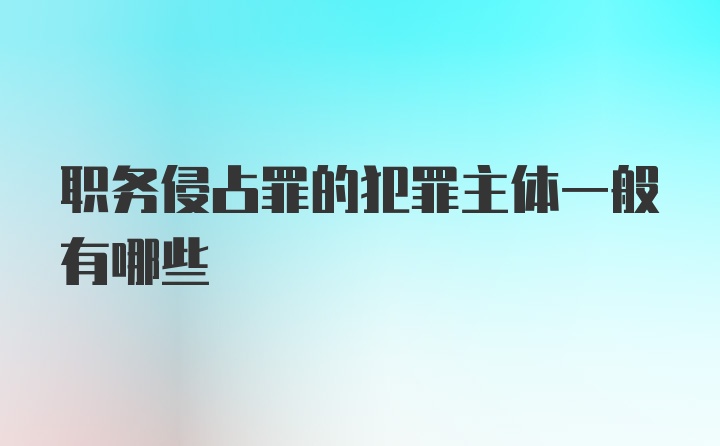 职务侵占罪的犯罪主体一般有哪些